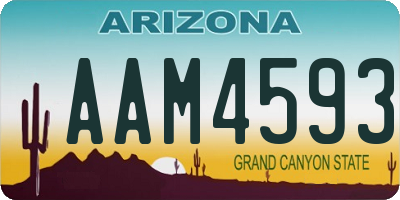 ARIZONA

AAM4593

GRAND CANYON STATE